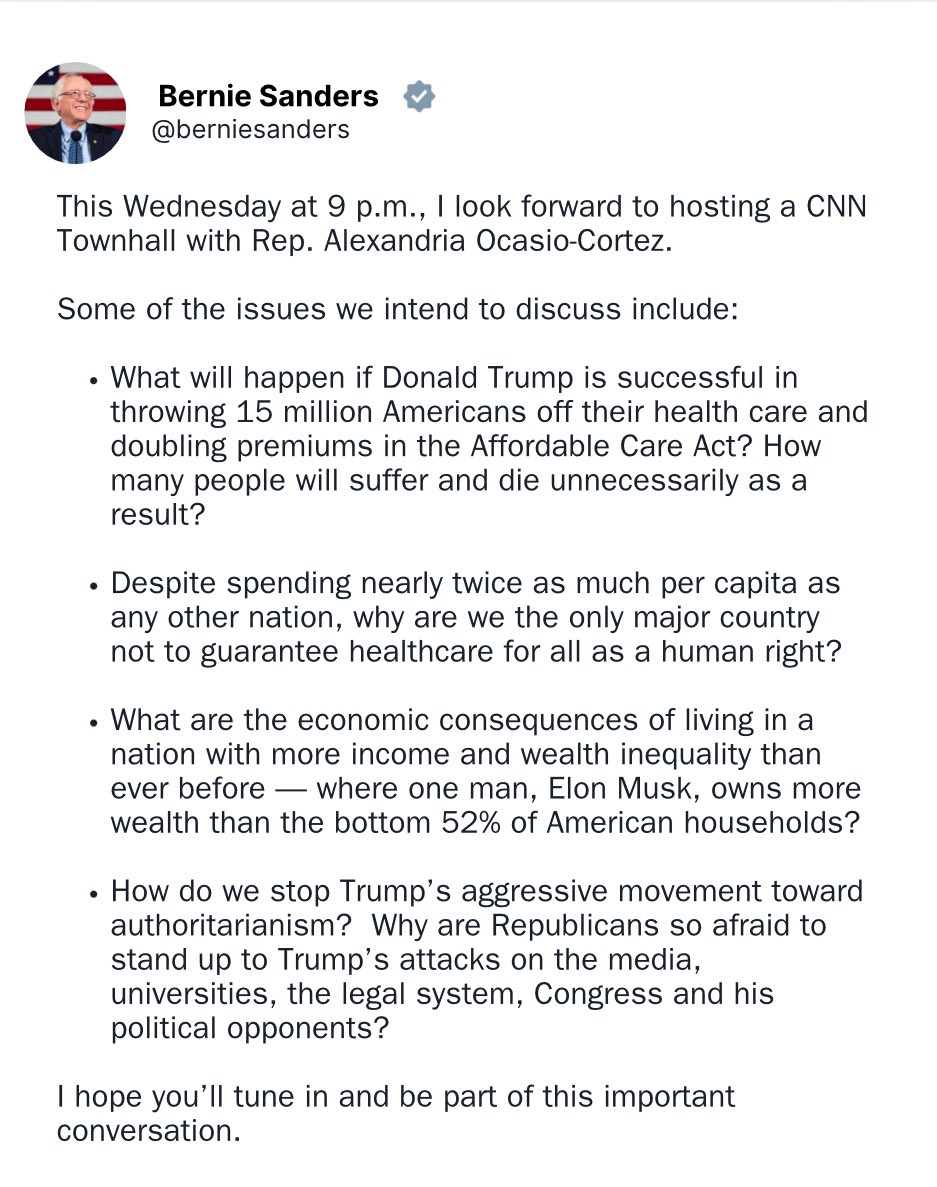 Bernie Sanders
@berniesanders

This Wednesday at 9 p.m., I look forward to hosting a CNN Townhall with Rep. Alexandria Ocasio-Cortez.

Some of the issues we intend to discuss include:

• What will happen if Donald Trump is successful in throwing 15 million Americans off their health care and doubling premiums in the Affordable Care Act? How many people will suffer and die unnecessarily as a result?

• Despite spending nearly twice as much per capita as any other nation, why are we the only major country not to guarantee healthcare for all as a human right?

• What are the economic consequences of living in a nation with more income and wealth inequality than ever before — where one man, Elon Musk, owns more wealth than the bottom 52% of American households?

• How do we stop Trump's aggressive movement toward authoritarianism? Why are Republicans so afraid to stand up to Trump's attacks on the media, universities, the legal system, Congress and his political opponents?

I hope you'll tune in and be part of this important conversation.